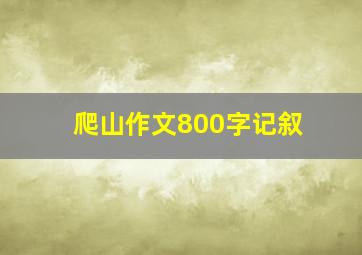 爬山作文800字记叙